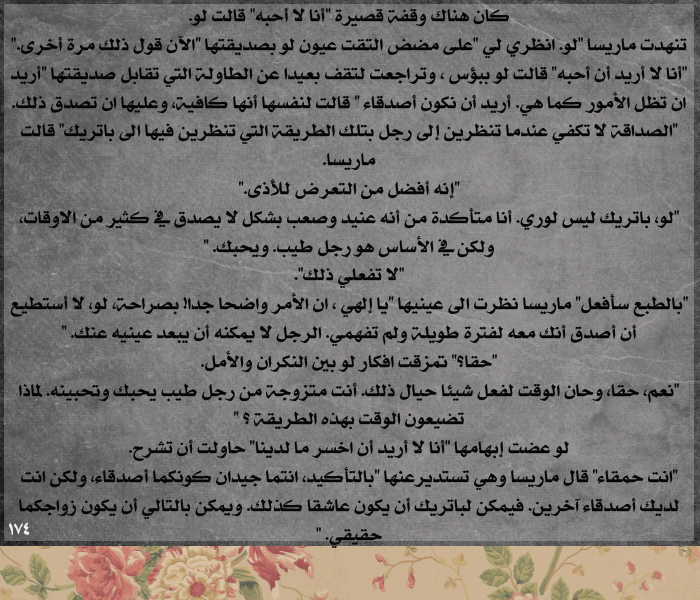 كان هناك وقفة قصيرة "أنا لا أحبه" قالت لو.
تنهدت ماريسا "لو. انظري لي "على مضض التقت عيون لو بصديقتها "الآن قول ذلك مرة أخرى."
"أنا لا أريد أن أحبه" قالت لو ببؤس ، وتراجعت لتقف بعيدا عن الطاولة التي تقابل صديقتها "أريد ان تظل الأمور كما هي. أريد أن نكون أصدقاء " قالت لنفسها أنها كافية، وعليها ان تصدق ذلك.
"الصداقة لا تكفي عندما تنظرين إلى رجل بتلك الطريقة التي تنظرين فيها الى باتريك" قالت ماريسا.
"إنه أفضل من التعرض للأذى."
"لو، باتريك ليس لوري. أنا متأكدة من أنه عنيد وصعب بشكل لا يصدق في كثير من الاوقات، ولكن في الأساس هو رجل طيب. ويحبك. "
"لا تفعلي ذلك".
"بالطبع سأفعل" ماريسا نظرت الى عينيها "يا إلهي ، ان الأمر واضحا جدا! بصراحة، لو، لا أستطيع أن أصدق أنك معه لفترة طويلة ولم تفهمي. الرجل لا يمكنه أن يبعد عينيه عنك. "
"حقا؟" تمزقت افكار لو بين النكران والأمل.
"نعم، حقا، وحان الوقت لفعل شيئا حيال ذلك. أنت متزوجة من رجل طيب يحبك وتحبينه. لماذا تضيعون الوقت بهذه الطريقة ؟ "
لو عضت إبهامها "أنا لا أريد أن اخسر ما لدينا" حاولت أن تشرح.
"انت حمقاء" قال ماريسا وهي تستديرعنها "بالتأكيد، انتما جيدان كونكما أصدقاء، ولكن انت لديك أصدقاء آخرين. فيمكن لباتريك أن يكون عاشقا كذلك. ويمكن بالتالي أن يكون زواجكما حقيقي. "
١٧٤